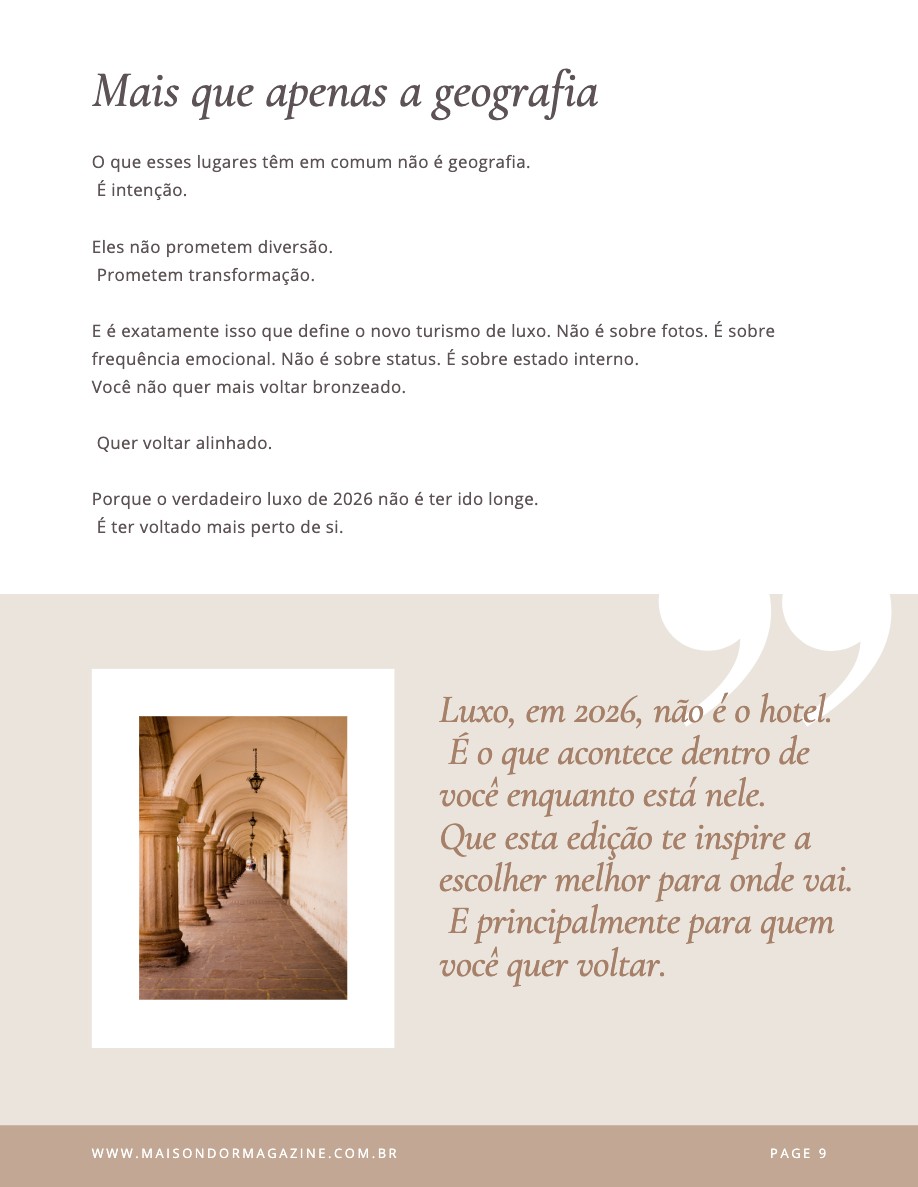 Mais que apenas a geografia

O que esses lugares têm em comum não é geografia.
É intenção.

Eles não prometem diversão.
Prometem transformação.

E é exatamente isso que define o novo turismo de luxo. Não é sobre fotos. É sobre frequência emocional. Não é sobre status. É sobre estado interno.
Você não quer mais voltar bronzeado.

Quer voltar alinhado.

Porque o verdadeiro luxo de 2026 não é ter ido longe.
É ter voltado mais perto de si.

Luxo, em 2026, não é o hotel.
É o que acontece dentro de você enquanto está nele.
Que esta edição te inspire a escolher melhor para onde vai.
E principalmente para quem você quer voltar.

WWW.MAISONDORMAGAZINE.COM.BR

PAGE 9